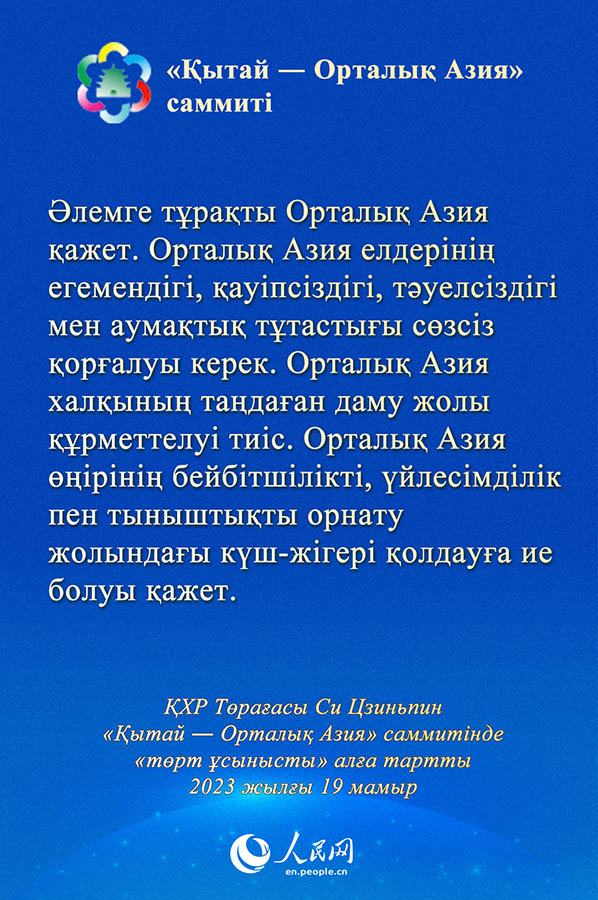 «Қытай — Орталық Азия» саммиті

Әлемге тұрақты Орталық Азия қажет. Орталық Азия елдерінің егемендігі, қауіпсіздігі, тәуелсіздігі мен аумақтық тұтастығы сөзсіз қорғалуы керек. Орталық Азия халқының таңдаған даму жолы құрметтелуі тиіс. Орталық Азия өңірінің бейбітшілікті, үйлесімділік пен тыныштықты орнату жолындағы күш-жігері қолдауға ие болуы қажет.

ҚХР Төрағасы Си Цзиньпин
«Қытай — Орталық Азия» саммитінде
«төрт ұсынысты» алға тартты
2023 жылғы 19 мамыр

人民网
en.people.cn